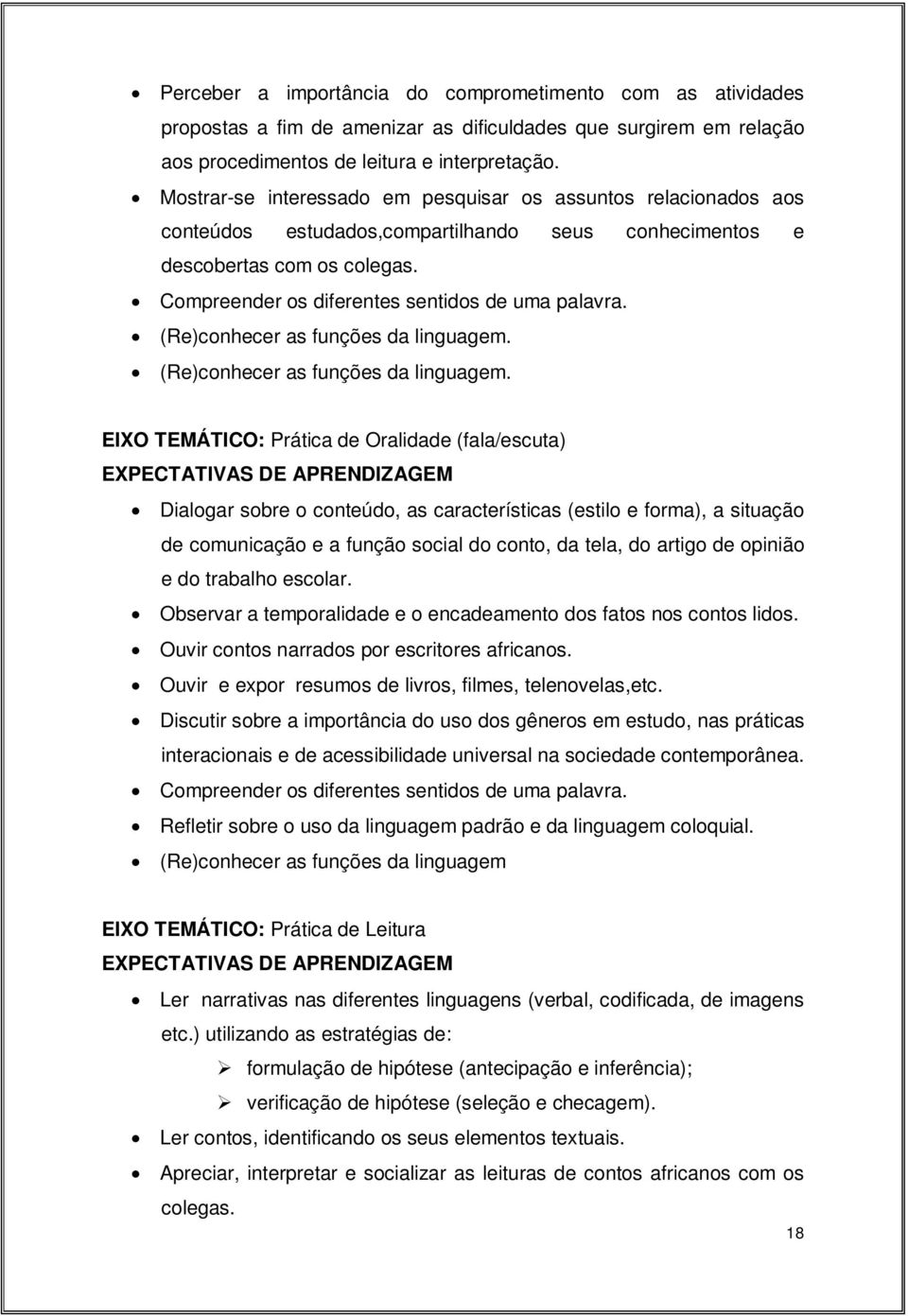 • Perceber a importância do comprometimento com as atividades propostas a fim de amenizar as dificuldades que surgirem em relação aos procedimentos de leitura e interpretação.
• Mostrar-se interessado em pesquisar os assuntos relacionados aos conteúdos estudados,compartilhando seus conhecimentos e descobertas com os colegas.
• Compreender os diferentes sentidos de uma palavra.
• (Re)conhecer as funções da linguagem.
• (Re)conhecer as funções da linguagem.

EIXO TEMÁTICO: Prática de Oralidade (fala/escuta)
EXPECTATIVAS DE APRENDIZAGEM
• Dialogar sobre o conteúdo, as características (estilo e forma), a situação de comunicação e a função social do conto, da tela, do artigo de opinião e do trabalho escolar.
• Observar a temporalidade e o encadeamento dos fatos nos contos lidos.
• Ouvir contos narrados por escritores africanos.
• Ouvir e expor resumos de livros, filmes, telenovelas,etc.
• Discutir sobre a importância do uso dos gêneros em estudo, nas práticas interacionais e de acessibilidade universal na sociedade contemporânea.
• Compreender os diferentes sentidos de uma palavra.
• Refletir sobre o uso da linguagem padrão e da linguagem coloquial.
• (Re)conhecer as funções da linguagem

EIXO TEMÁTICO: Prática de Leitura
EXPECTATIVAS DE APRENDIZAGEM
• Ler narrativas nas diferentes linguagens (verbal, codificada, de imagens etc.) utilizando as estratégias de:
➢ formulação de hipótese (antecipação e inferência);
➢ verificação de hipótese (seleção e checagem).
• Ler contos, identificando os seus elementos textuais.
• Apreciar, interpretar e socializar as leituras de contos africanos com os colegas.

18